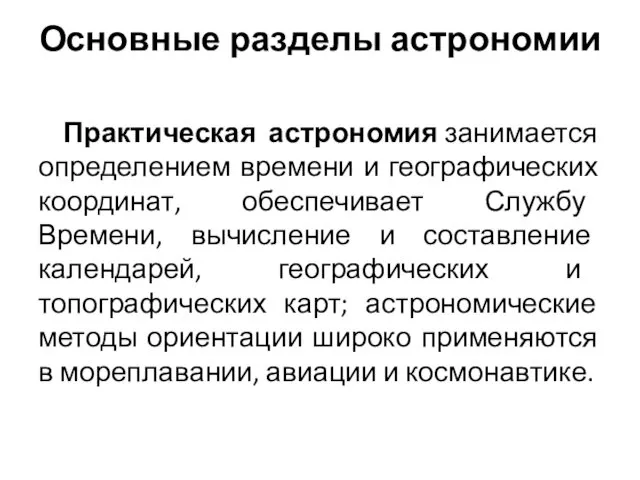 Основные разделы астрономии

Практическая астрономия занимается определением времени и географических координат, обеспечивает Службу Времени, вычисление и составление календарей, географических и топографических карт; астрономические методы ориентации широко применяются в мореплавании, авиации и космонавтике.